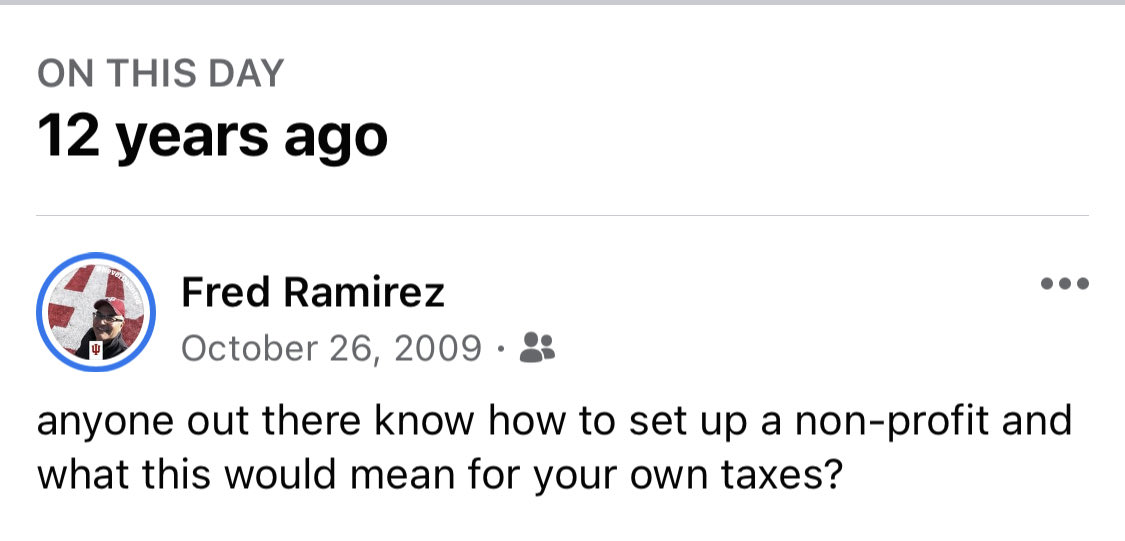 ON THIS DAY
12 years ago

Fred Ramirez
October 26, 2009 ·

anyone out there know how to set up a non-profit and what this would mean for your own taxes?